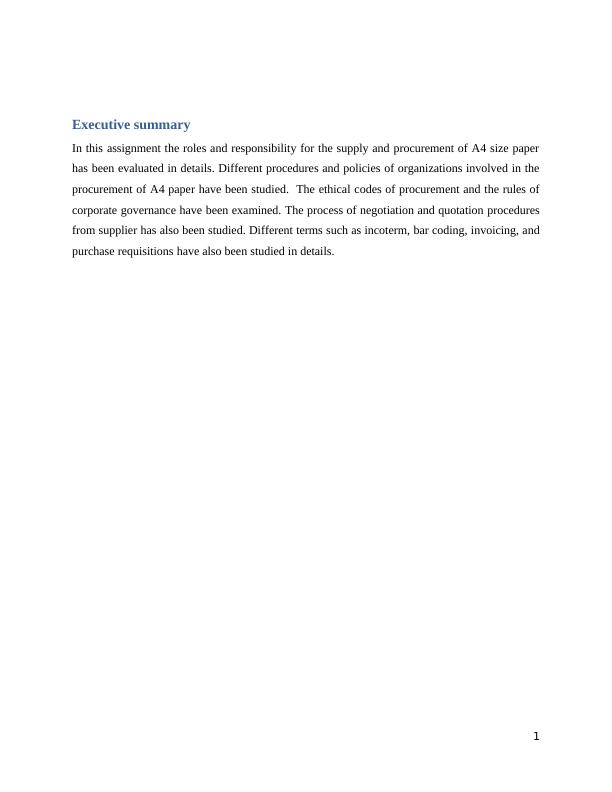 Executive summary

In this assignment the roles and responsibility for the supply and procurement of A4 size paper has been evaluated in details. Different procedures and policies of organizations involved in the procurement of A4 paper have been studied. The ethical codes of procurement and the rules of corporate governance have been examined. The process of negotiation and quotation procedures from supplier has also been studied. Different terms such as incoterm, bar coding, invoicing, and purchase requisitions have also been studied in details.

1